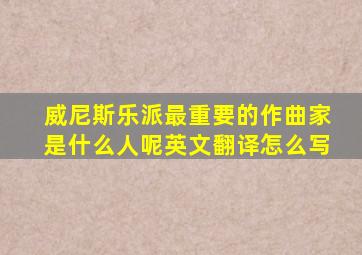 威尼斯乐派最重要的作曲家是什么人呢英文翻译怎么写